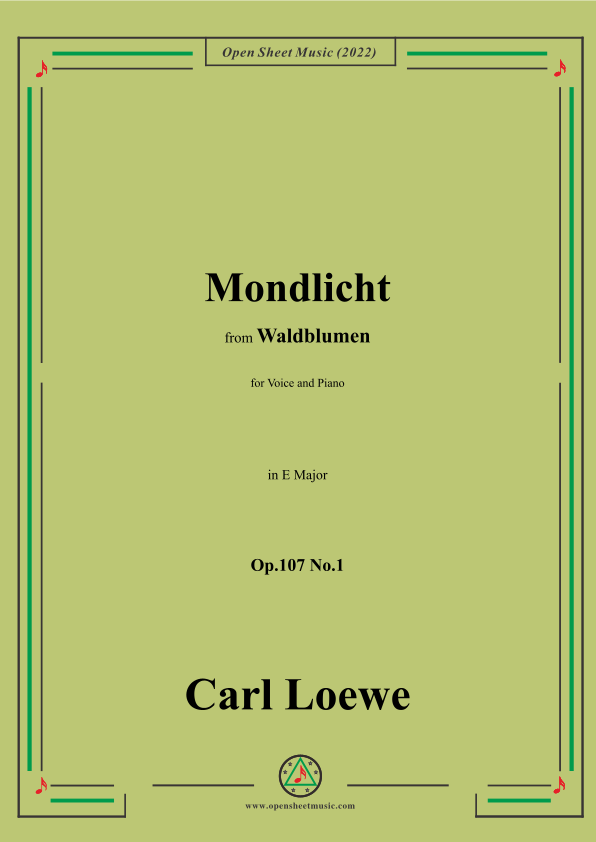 Open Sheet Music (2022)

Mondlicht

from Waldblumen

for Voice and Piano

in E Major

Op.107 No.1

Carl Loewe

www.opensheetmusic.com